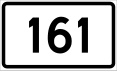 161